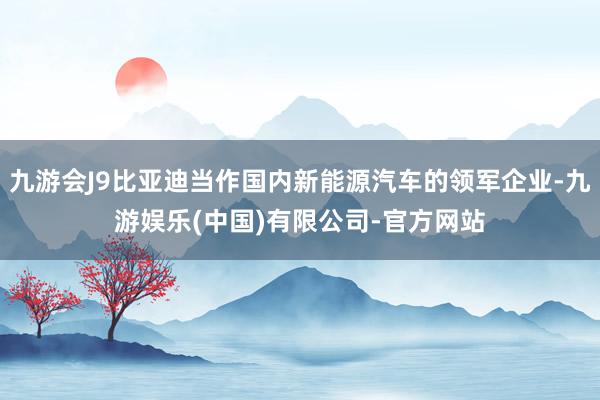 九游会J9比亚迪当作国内新能源汽车的领军企业-九游娱乐(中国)有限公司-官方网站